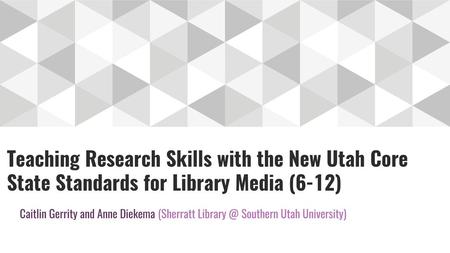 Teaching Research Skills with the New Utah Core State Standards for Library Media (6-12)

Caitlin Gerrity and Anne Diekema (Sherratt Library @ Southern Utah University)